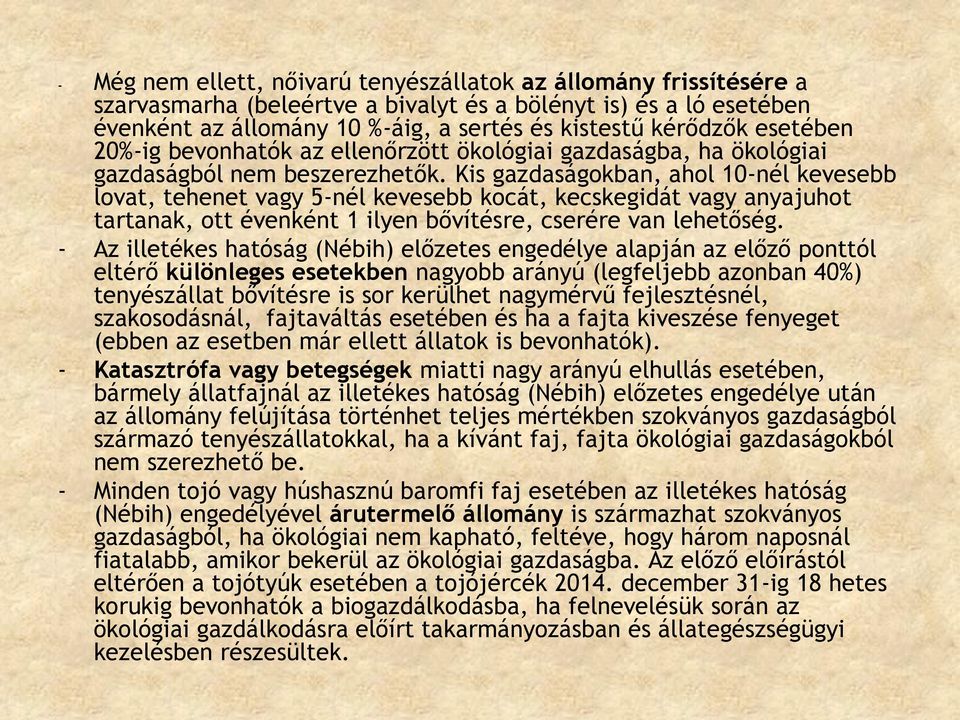 - Még nem ellett, nőivarú tenyészállatok az állomány frissítésére a szarvasmarha (beleértve a bivalyt és a bölényt is) és a ló esetében évenként az állomány 10 %-áig, a sertés és kistestű kérődzők esetében 20%-ig bevonhatók az ellenőrzött ökológiai gazdaságba, ha ökológiai gazdaságból nem beszerezhetők. Kis gazdaságokban, ahol 10-nél kevesebb lovat, tehenet vagy 5-nél kevesebb kocát, kecskegidát vagy anyajuhot tartanak, ott évenként 1 ilyen bővítésre, cserére van lehetőség.

- Az illetékes hatóság (Nébih) előzetes engedélye alapján az előző ponttól eltérő különleges esetekben nagyobb arányú (legfeljebb azonban 40%) tenyészállat bővítésre is sor kerülhet nagymérvű fejlesztésnél, szakosodásnál, fajtaváltás esetében és ha a fajta kiveszése fenyeget (ebben az esetben már ellett állatok is bevonhatók).

- Katasztrófa vagy betegségek miatti nagy arányú elhullás esetében, bármely állatfajnál az illetékes hatóság (Nébih) előzetes engedélye után az állomány felújítása történhet teljes mértékben szokványos gazdaságból származó tenyészállatokkal, ha a kívánt faj, fajta ökológiai gazdaságokból nem szerezhető be.

- Minden tojó vagy húshasznú baromfi faj esetében az illetékes hatóság (Nébih) engedélyével árutermelő állomány is származhat szokványos gazdaságból, ha ökológiai nem kapható, feltéve, hogy három naposnál fiatalabb, amikor bekerül az ökológiai gazdaságba. Az előző előírástól eltérően a tojótyúk esetében a tojójércék 2014. december 31-ig 18 hetes korukig bevonhatók a biogazdálkodásba, ha felnevelésük során az ökológiai gazdálkodásra előírt takarmányozásban és állategészségügyi kezelésben részesültek.